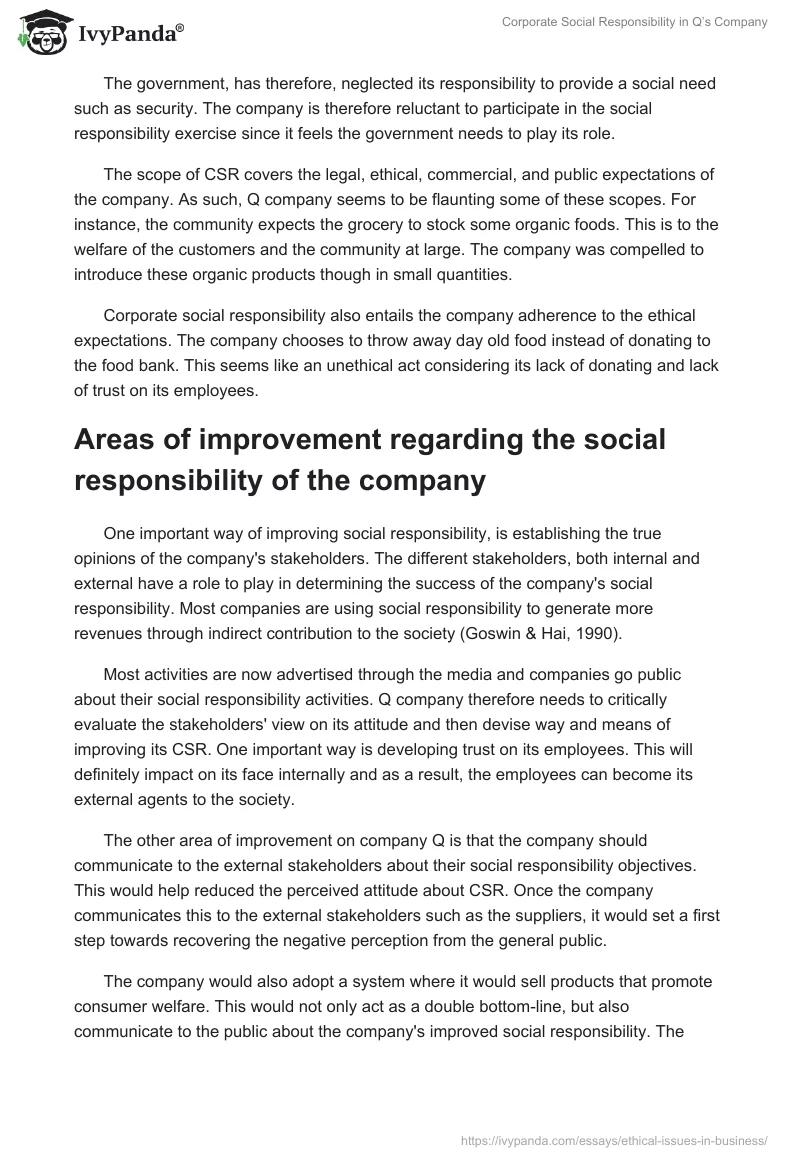 IvyPanda®

Corporate Social Responsibility in Q's Company

The government, has therefore, neglected its responsibility to provide a social need such as security. The company is therefore reluctant to participate in the social responsibility exercise since it feels the government needs to play its role.

The scope of CSR covers the legal, ethical, commercial, and public expectations of the company. As such, Q company seems to be flaunting some of these scopes. For instance, the community expects the grocery to stock some organic foods. This is to the welfare of the customers and the community at large. The company was compelled to introduce these organic products though in small quantities.

Corporate social responsibility also entails the company adherence to the ethical expectations. The company chooses to throw away day old food instead of donating to the food bank. This seems like an unethical act considering its lack of donating and lack of trust on its employees.

Areas of improvement regarding the social responsibility of the company

One important way of improving social responsibility, is establishing the true opinions of the company's stakeholders. The different stakeholders, both internal and external have a role to play in determining the success of the company's social responsibility. Most companies are using social responsibility to generate more revenues through indirect contribution to the society (Goswin & Hai, 1990).

Most activities are now advertised through the media and companies go public about their social responsibility activities. Q company therefore needs to critically evaluate the stakeholders' view on its attitude and then devise way and means of improving its CSR. One important way is developing trust on its employees. This will definitely impact on its face internally and as a result, the employees can become its external agents to the society.

The other area of improvement on company Q is that the company should communicate to the external stakeholders about their social responsibility objectives. This would help reduced the perceived attitude about CSR. Once the company communicates this to the external stakeholders such as the suppliers, it would set a first step towards recovering the negative perception from the general public.

The company would also adopt a system where it would sell products that promote consumer welfare. This would not only act as a double bottom-line, but also communicate to the public about the company's improved social responsibility. The

https://ivypanda.com/essays/ethical-issues-in-business/